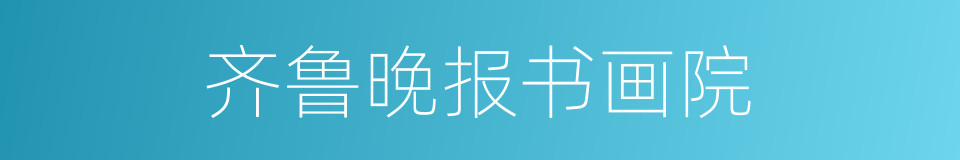 齐鲁晚报书画院